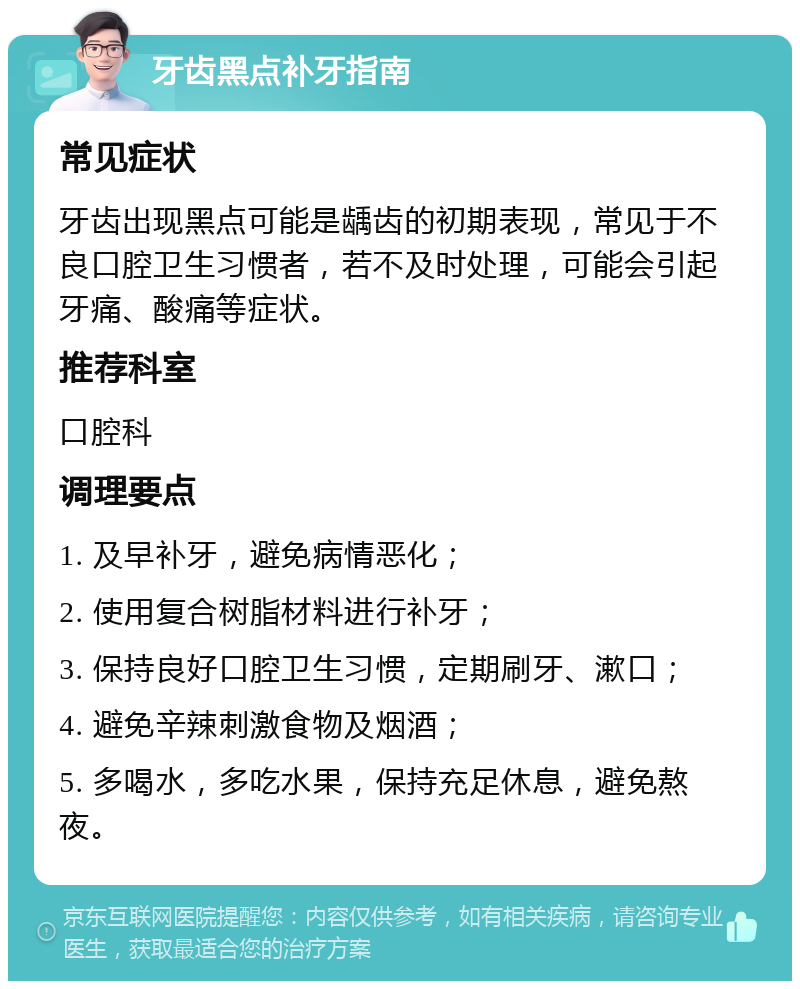 牙齿黑点补牙指南

常见症状

牙齿出现黑点可能是龋齿的初期表现，常见于不良口腔卫生习惯者，若不及时处理，可能会引起牙痛、酸痛等症状。

推荐科室

口腔科

调理要点

1. 及早补牙，避免病情恶化；

2. 使用复合树脂材料进行补牙；

3. 保持良好口腔卫生习惯，定期刷牙、漱口；

4. 避免辛辣刺激食物及烟酒；

5. 多喝水，多吃水果，保持充足休息，避免熬夜。

京东互联网医院提醒您：内容仅供参考，如有相关疾病，请咨询专业医生，获取最适合您的治疗方案